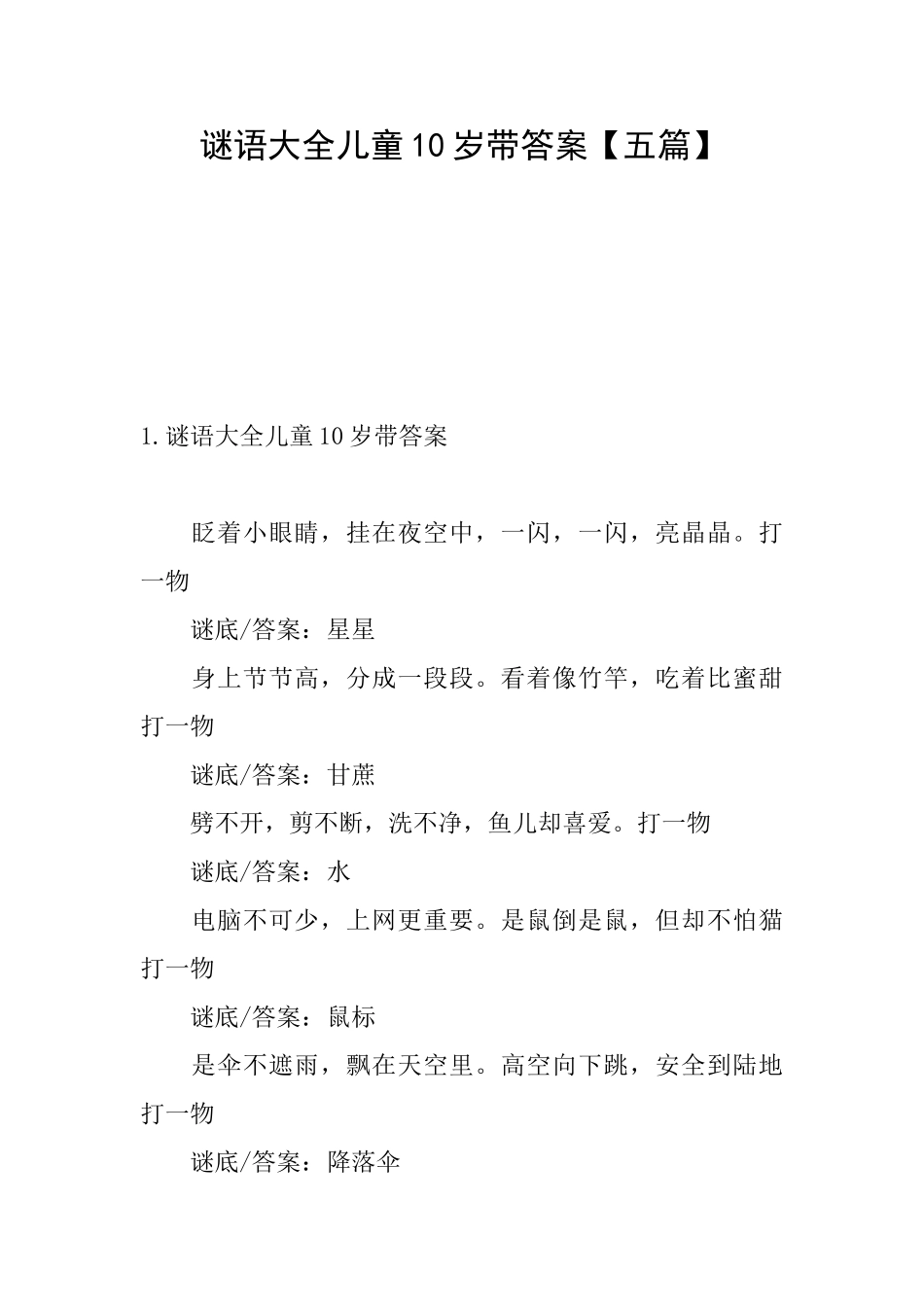 谜语大全儿童10岁带答案【五篇】

1.谜语大全儿童10岁带答案

眨着小眼睛，挂在夜空中，一闪，一闪，亮晶晶。打一物

谜底/答案：星星

身上节节高，分成一段段。看着像竹竿，吃着比蜜甜打一物

谜底/答案：甘蔗

劈不开，剪不断，洗不净，鱼儿却喜爱。打一物

谜底/答案：水

电脑不可少，上网更重要。是鼠倒是鼠，但却不怕猫打一物

谜底/答案：鼠标

是伞不遮雨，飘在天空里。高空向下跳，安全到陆地打一物

谜底/答案：降落伞